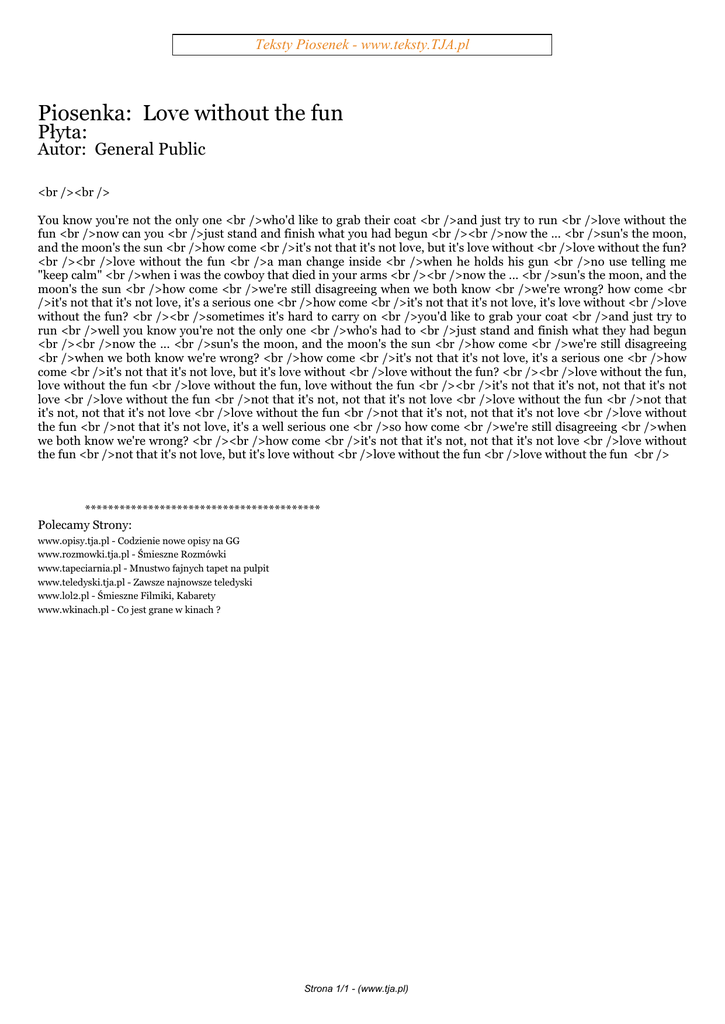 Teksty Piosenek - www.teksty.TJA.pl

Piosenka: Love without the fun
Płyta:
Autor: General Public

<br /><br />

You know you're not the only one <br />who'd like to grab their coat <br />and just try to run <br />love without the fun <br />now can you <br />just stand and finish what you had begun <br /><br />now the ... <br />sun's the moon, and the moon's the sun <br />how come <br />it's not that it's not love, but it's love without <br />love without the fun? <br /><br />love without the fun <br />a man change inside <br />when he holds his gun <br />no use telling me "keep calm" <br />when i was the cowboy that died in your arms <br /><br />now the ... <br />sun's the moon, and the moon's the sun <br />how come <br />we're still disagreeing when we both know <br />we're wrong? how come <br />it's not that it's not love, it's a serious one <br />how come <br />it's not that it's not love, it's love without <br />love without the fun? <br /><br />sometimes it's hard to carry on <br />you'd like to grab your coat <br />and just try to run <br />well you know you're not the only one <br />who's had to <br />just stand and finish what they had begun <br /><br />now the ... <br />sun's the moon, and the moon's the sun <br />how come <br />we're still disagreeing <br />when we both know we're wrong? <br />how come <br />it's not that it's not love, it's a serious one <br />how come <br />it's not that it's not love, but it's love without <br />love without the fun? <br /><br />love without the fun, love without the fun <br />love without the fun, love without the fun <br /><br />it's not that it's not, not that it's not love <br />love without the fun <br />not that it's not, not that it's not love <br />love without the fun <br />not that it's not, not that it's not love <br />love without the fun <br />not that it's not, not that it's not love <br />love without the fun <br />not that it's not love, it's a well serious one <br />so how come <br />we're still disagreeing <br />when we both know we're wrong? <br /><br />how come <br />it's not that it's not, not that it's not love <br />love without the fun <br />not that it's not love, but it's love without <br />love without the fun <br />love without the fun <br />

****************************************

Polecamy Strony:
www.opisy.tja.pl - Codzienie nowe opisy na GG
www.rozmowki.tja.pl - Śmieszne Rozmówki
www.tapeciarnia.pl - Mnustwo fajnych tapet na pulpit
www.teledyski.tja.pl - Zawsze najnowsze teledyski
www.lol2.pl - Śmieszne Filmiki, Kabarety
www.wkinach.pl - Co jest grane w kinach ?

Strona 1/1 - (www.tja.pl)